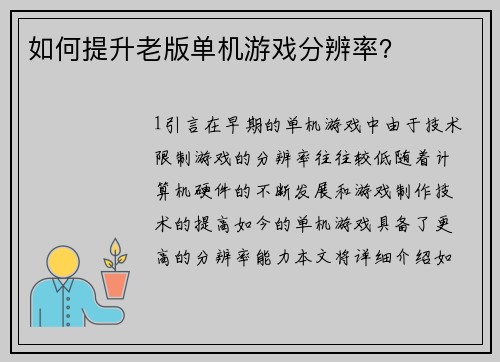 如何提升老版单机游戏分辨率？

1引言在早期的单机游戏中由于技术限制游戏的分辨率往往较低随着计算机硬件的不断发展和游戏制作技术的提高如今的单机游戏具备了更高的分辨率能力本文将详细介绍如